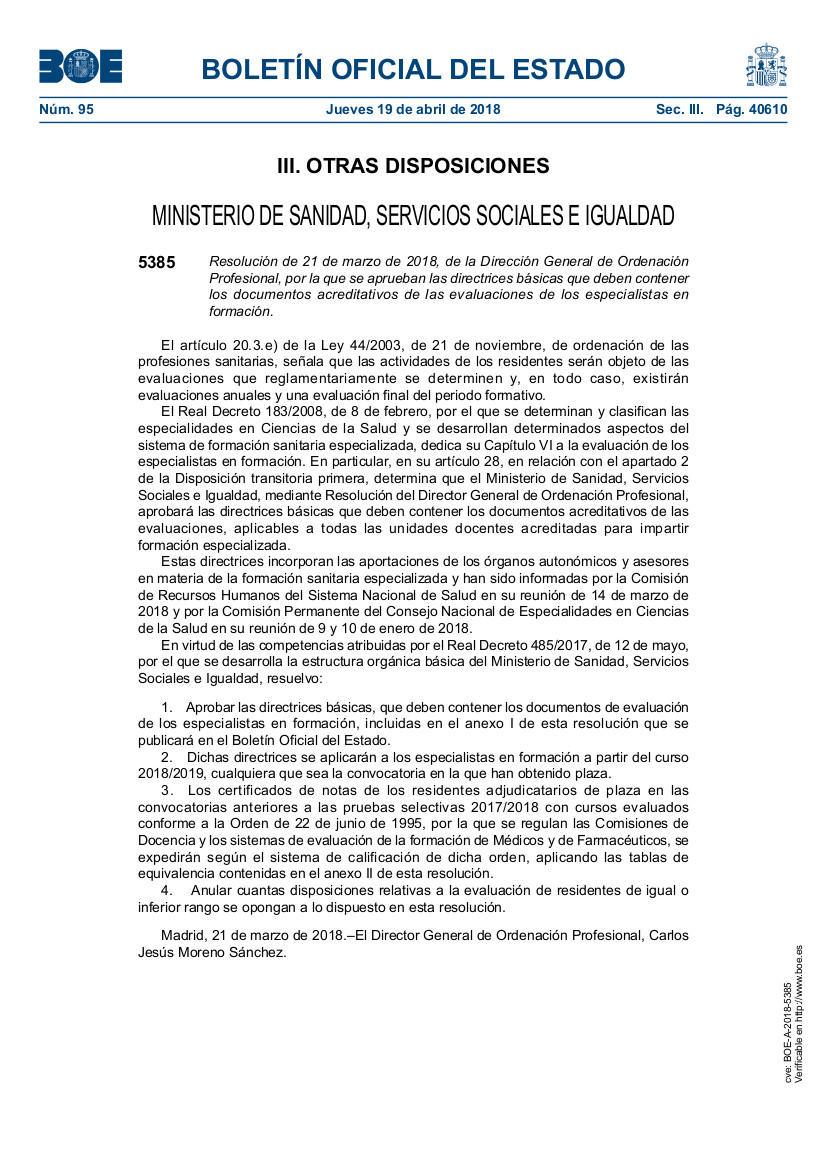 BOE

BOLETÍN OFICIAL DEL ESTADO

Núm. 95 Jueves 19 de abril de 2018 Sec. III. Pág. 40610

III. OTRAS DISPOSICIONES

MINISTERIO DE SANIDAD, SERVICIOS SOCIALES E IGUALDAD

5385 Resolución de 21 de marzo de 2018, de la Dirección General de Ordenación Profesional, por la que se aprueban las directrices básicas que deben contener los documentos acreditativos de las evaluaciones de los especialistas en formación.

El artículo 20.3.e) de la Ley 44/2003, de 21 de noviembre, de ordenación de las profesiones sanitarias, señala que las actividades de los residentes serán objeto de las evaluaciones que reglamentariamente se determinen y, en todo caso, existirán evaluaciones anuales y una evaluación final del periodo formativo.

El Real Decreto 183/2008, de 8 de febrero, por el que se determinan y clasifican las especialidades en Ciencias de la Salud y se desarrollan determinados aspectos del sistema de formación sanitaria especializada, dedica su Capítulo VI a la evaluación de los especialistas en formación. En particular, en su artículo 28, en relación con el apartado 2 de la Disposición transitoria primera, determina que el Ministerio de Sanidad, Servicios Sociales e Igualdad, mediante Resolución del Director General de Ordenación Profesional, aprobará las directrices básicas que deben contener los documentos acreditativos de las evaluaciones, aplicables a todas las unidades docentes acreditadas para impartir formación especializada.

Estas directrices incorporan las aportaciones de los órganos autonómicos y asesores en materia de la formación sanitaria especializada y han sido informadas por la Comisión de Recursos Humanos del Sistema Nacional de Salud en su reunión de 14 de marzo de 2018 y por la Comisión Permanente del Consejo Nacional de Especialidades en Ciencias de la Salud en su reunión de 9 y 10 de enero de 2018.

En virtud de las competencias atribuidas por el Real Decreto 485/2017, de 12 de mayo, por el que se desarrolla la estructura orgánica básica del Ministerio de Sanidad, Servicios Sociales e Igualdad, resuelvo:

1. Aprobar las directrices básicas, que deben contener los documentos de evaluación de los especialistas en formación, incluidas en el anexo I de esta resolución que se publicará en el Boletín Oficial del Estado.

2. Dichas directrices se aplicarán a los especialistas en formación a partir del curso 2018/2019, cualquiera que sea la convocatoria en la que han obtenido plaza.

3. Los certificados de notas de los residentes adjudicatarios de plaza en las convocatorias anteriores a las pruebas selectivas 2017/2018 con cursos evaluados conforme a la Orden de 22 de junio de 1995, por la que se regulan las Comisiones de Docencia y los sistemas de evaluación de la formación de Médicos y de Farmacéuticos, se expedirán según el sistema de calificación de dicha orden, aplicando las tablas de equivalencia contenidas en el anexo II de esta resolución.

4. Anular cuantas disposiciones relativas a la evaluación de residentes de igual o inferior rango se opongan a lo dispuesto en esta resolución.

Madrid, 21 de marzo de 2018.–El Director General de Ordenación Profesional, Carlos Jesús Moreno Sánchez.

cve: BOE-A-2018-5385
Verificable en http://www.boe.es